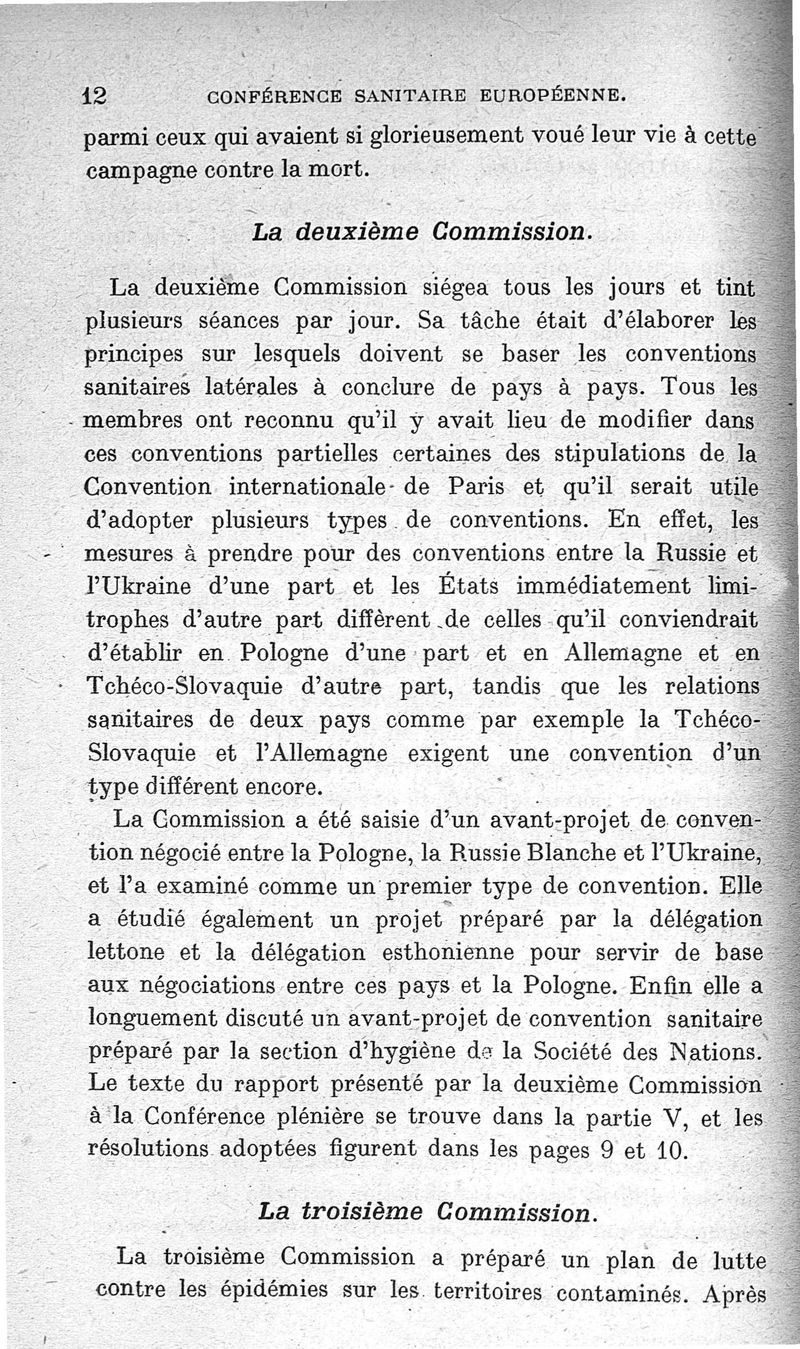 12 CONFÉRENCE SANITAIRE EUROPÉENNE.

parmi ceux qui avaient si glorieusement voué leur vie à cette campagne contre la mort.

La deuxième Commission.

La deuxième Commission siégea tous les jours et tint plusieurs séances par jour. Sa tâche était d'élaborer les principes sur lesquels doivent se baser les conventions sanitaires latérales à conclure de pays à pays. Tous les membres ont reconnu qu'il y avait lieu de modifier dans ces conventions partielles certaines des stipulations de la Convention internationale de Paris et qu'il serait utile d'adopter plusieurs types de conventions. En effet, les mesures à prendre pour des conventions entre la Russie et l'Ukraine d'une part et les États immédiatement limitrophes d'autre part diffèrent de celles qu'il conviendrait d'établir en Pologne d'une part et en Allemagne et en Tchéco-Slovaquie d'autre part, tandis que les relations sanitaires de deux pays comme par exemple la Tchéco-Slovaquie et l'Allemagne exigent une convention d'un type différent encore.

La Commission a été saisie d'un avant-projet de convention négocié entre la Pologne, la Russie Blanche et l'Ukraine, et l'a examiné comme un premier type de convention. Elle a étudié également un projet préparé par la délégation lettone et la délégation esthonienne pour servir de base aux négociations entre ces pays et la Pologne. Enfin elle a longuement discuté un avant-projet de convention sanitaire préparé par la section d'hygiène de la Société des Nations. Le texte du rapport présenté par la deuxième Commission à la Conférence plénière se trouve dans la partie V, et les résolutions adoptées figurent dans les pages 9 et 10.

La troisième Commission.

La troisième Commission a préparé un plan de lutte contre les épidémies sur les territoires contaminés. Après